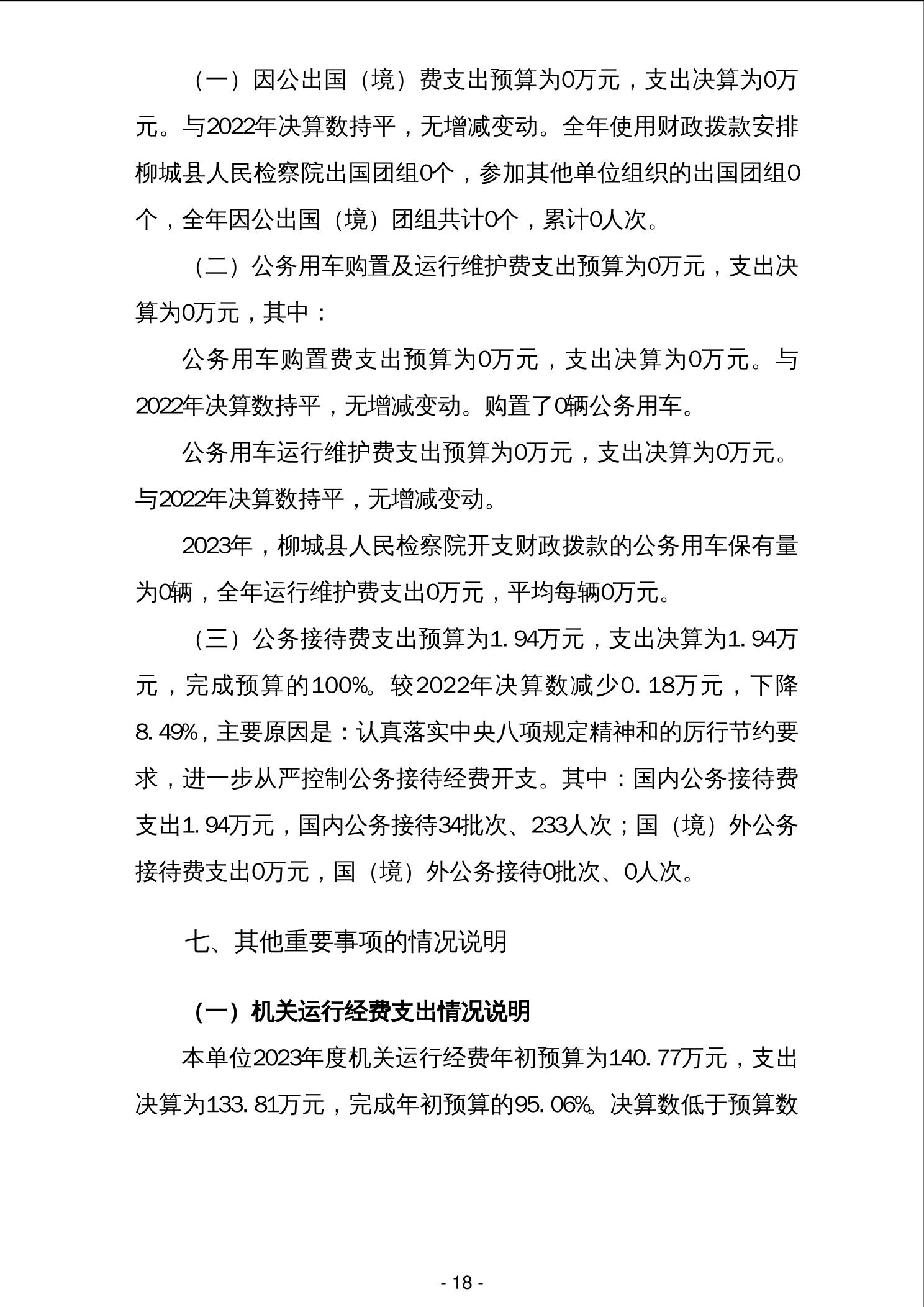 （一）因公出国（境）费支出预算为0万元，支出决算为0万元。与2022年决算数持平，无增减变动。全年使用财政拨款安排柳城县人民检察院出国团组0个，参加其他单位组织的出国团组0个，全年因公出国（境）团组共计0个，累计0人次。

（二）公务用车购置及运行维护费支出预算为0万元，支出决算为0万元，其中：

公务用车购置费支出预算为0万元，支出决算为0万元。与2022年决算数持平，无增减变动。购置了0辆公务用车。

公务用车运行维护费支出预算为0万元，支出决算为0万元。与2022年决算数持平，无增减变动。

2023年，柳城县人民检察院开支财政拨款的公务用车保有量为0辆，全年运行维护费支出0万元，平均每辆0万元。

（三）公务接待费支出预算为1.94万元，支出决算为1.94万元，完成预算的100%。较2022年决算数减少0.18万元，下降8.49%，主要原因是：认真落实中央八项规定精神和的厉行节约要求，进一步从严控制公务接待经费开支。其中：国内公务接待费支出1.94万元，国内公务接待34批次、233人次；国（境）外公务接待费支出0万元，国（境）外公务接待0批次、0人次。

七、其他重要事项的情况说明

（一）机关运行经费支出情况说明

本单位2023年度机关运行经费年初预算为140.77万元，支出决算为133.81万元，完成年初预算的95.06%。决算数低于预算数

- 18 -